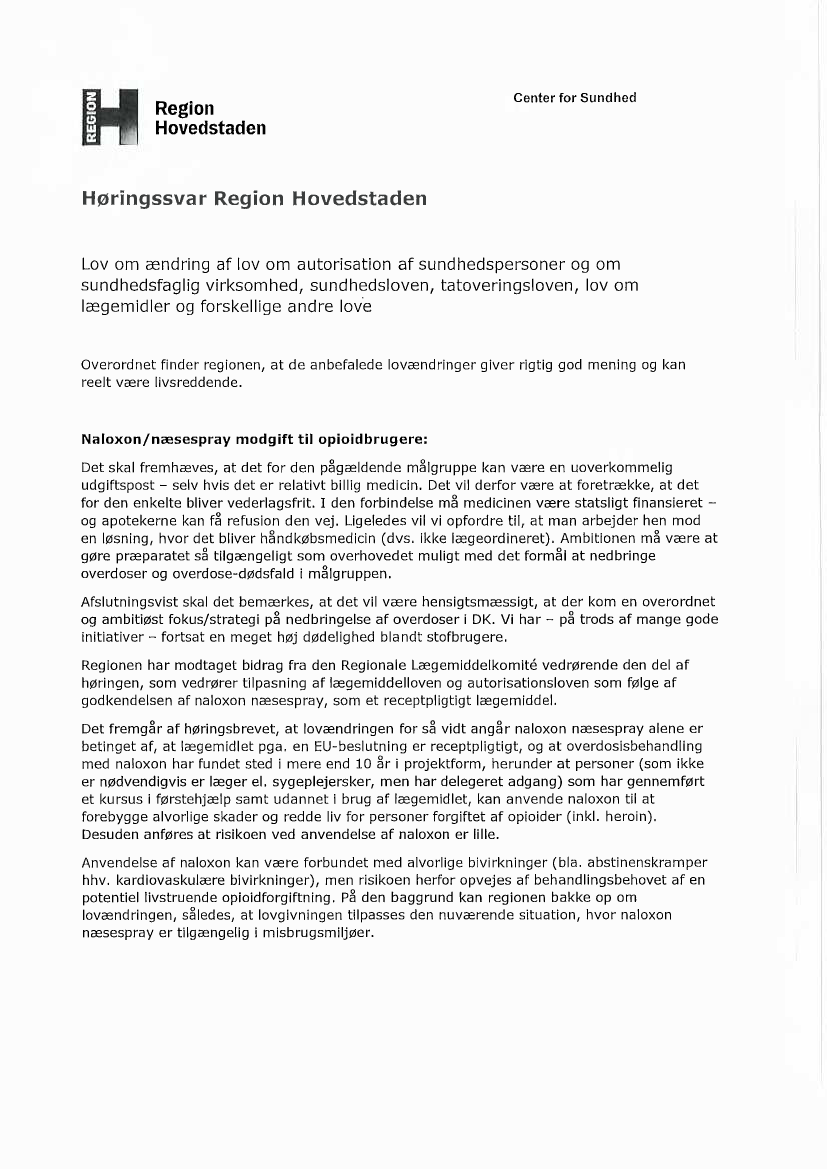 REGION

Region Hovedstaden

Center for Sundhed

Høringssvar Region Hovedstaden

Lov om ændring af lov om autorisation af sundhedspersoner og om sundhedsfaglig virksomhed, sundhedsloven, tatoveringsloven, lov om lægemidler og forskellige andre love

Overordnet finder regionen, at de anbefalede lovændringer giver rigtig god mening og kan reelt være livsreddende.

Naloxon/næsespray modgift til opioidbrugere:

Det skal fremhæves, at det for den pågældende målgruppe kan være en uoverkommelig udgiftspost – selv hvis det er relativt billig medicin. Det vil derfor være at foretrække, at det for den enkelte bliver vederlagsfrit. I den forbindelse må medicinen være statsligt finansieret – og apotekerne kan få refusion den vej. Ligeledes vil vi opfordre til, at man arbejder hen mod en løsning, hvor det bliver håndkøbsmedicin (dvs. ikke lægeordineret). Ambitionen må være at gøre præparatet så tilgængeligt som overhovedet muligt med det formål at nedbringe overdoser og overdose-dødsfald i målgruppen.

Afslutningsvist skal det bemærkes, at det vil være hensigtsmæssigt, at der kom en overordnet og ambitiøst fokus/strategi på nedbringelse af overdoser i DK. Vi har – på trods af mange gode initiativer – fortsat en meget høj dødelighed blandt stofbrugere.

Regionen har modtaget bidrag fra den Regionale Lægemiddelkomité vedrørende den del af høringen, som vedrører tilpasning af lægemiddelloven og autorisationsloven som følge af godkendelsen af naloxon næsespray, som et receptpligtigt lægemiddel.

Det fremgår af høringsbrevet, at lovændringen for så vidt angår naloxon næsespray alene er betinget af, at lægemidlet pga. en EU-beslutning er receptpligtigt, og at overdosisbehandling med naloxon har fundet sted i mere end 10 år i projektform, herunder at personer (som ikke er nødvendigvis er læger el. sygeplejersker, men har delegeret adgang) som har gennemført et kursus i førstehjælp samt udannet i brug af lægemidlet, kan anvende naloxon til at forebygge alvorlige skader og redde liv for personer forgiftet af opioider (inkl. heroin). Desuden anføres at risikoen ved anvendelse af naloxon er lille.

Anvendelse af naloxon kan være forbundet med alvorlige bivirkninger (bla. abstinenskramper hhv. kardiovaskulære bivirkninger), men risikoen herfor opvejes af behandlingsbehovet af en potentiel livstruende opioidforgiftning. På den baggrund kan regionen bakke op om lovændringen, således, at lovgivningen tilpasses den nuværende situation, hvor naloxon næsespray er tilgængelig i misbrugsmiljøer.